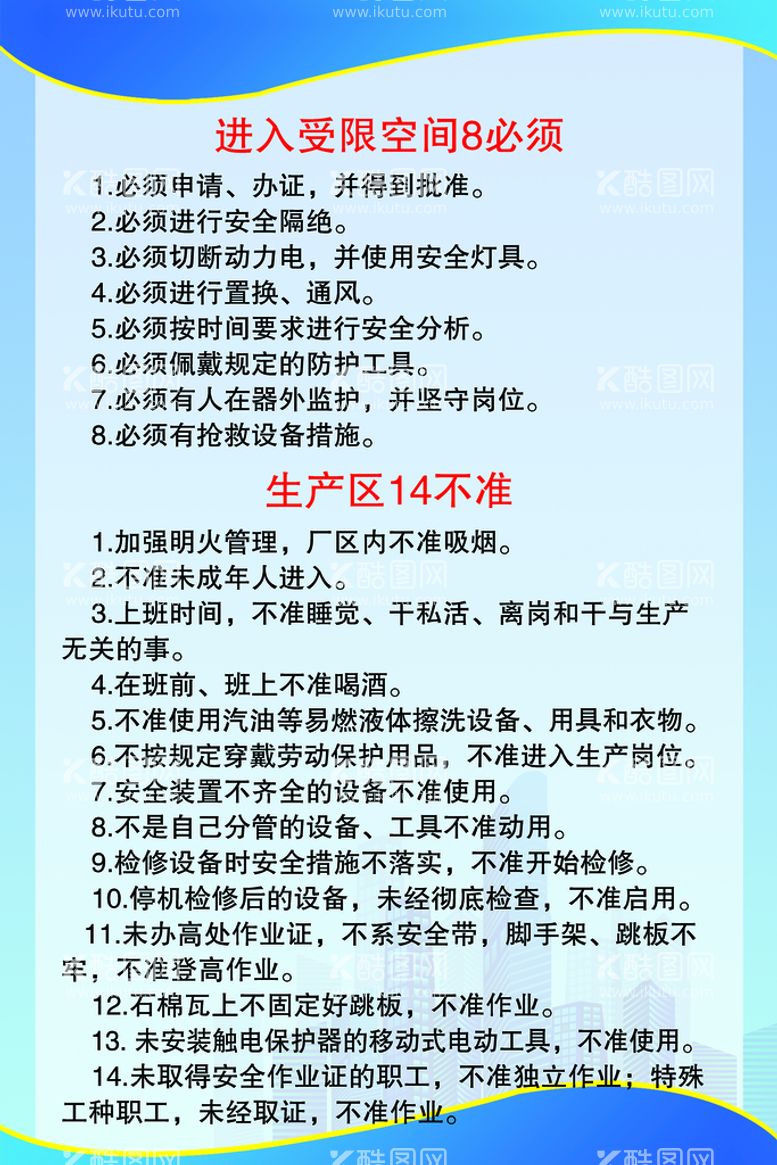 www.ikutu.com www.ikutu.com www.ikutu.com

进入受限空间8必须

1.必须申请、办证，并得到批准。
2.必须进行安全隔绝。
3.必须切断动力电，并使用安全灯具。
4.必须进行置换、通风。
5.必须按时间要求进行安全分析。
6.必须佩戴规定的防护工具。
7.必须有人在器外监护，并坚守岗位。
8.必须有抢救设备措施。

生产区14不准

1.加强明火管理，厂区内不准吸烟。
2.不准未成年人进入。
3.上班时间，不准睡觉、干私活、离岗和干与生产无关的事。
4.在班前、班上不准喝酒。
5.不准使用汽油等易燃液体擦洗设备、用具和衣物。
6.不按规定穿戴劳动保护用品，不准进入生产岗位。
7.安全装置不齐全的设备不准使用。
8.不是自己分管的设备、工具不准动用。
9.检修设备时安全措施不落实，不准开始检修。
10.停机检修后的设备，未经彻底检查，不准启用。
11.未办高处作业证，不系安全带，脚手架、跳板不牢，不准登高作业。
12.石棉瓦上不固定好跳板，不准作业。
13. 未安装触电保护器的移动式电动工具，不准使用。
14.未取得安全作业证的职工，不准独立作业；特殊工种职工，未经取证，不准作业。

酷图网 www.ikutu.com